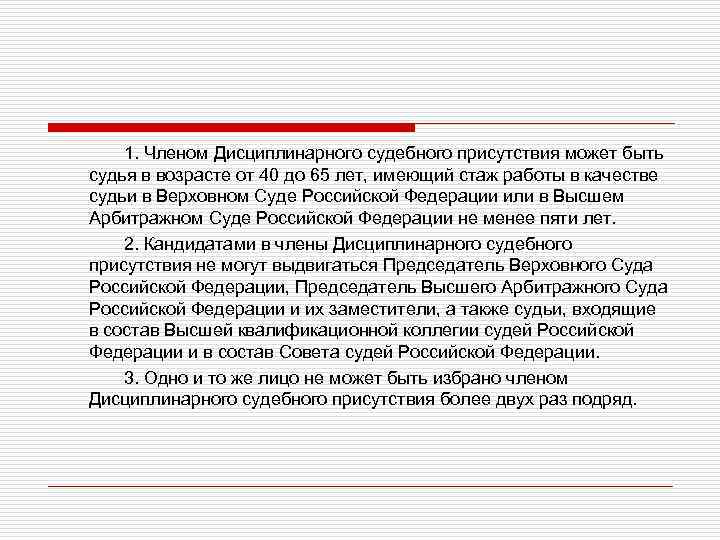 1. Членом Дисциплинарного судебного присутствия может быть судья в возрасте от 40 до 65 лет, имеющий стаж работы в качестве судьи в Верховном Суде Российской Федерации или в Высшем Арбитражном Суде Российской Федерации не менее пяти лет.

2. Кандидатами в члены Дисциплинарного судебного присутствия не могут выдвигаться Председатель Верховного Суда Российской Федерации, Председатель Высшего Арбитражного Суда Российской Федерации и их заместители, а также судьи, входящие в состав Высшей квалификационной коллегии судей Российской Федерации и в состав Совета судей Российской Федерации.

3. Одно и то же лицо не может быть избрано членом Дисциплинарного судебного присутствия более двух раз подряд.